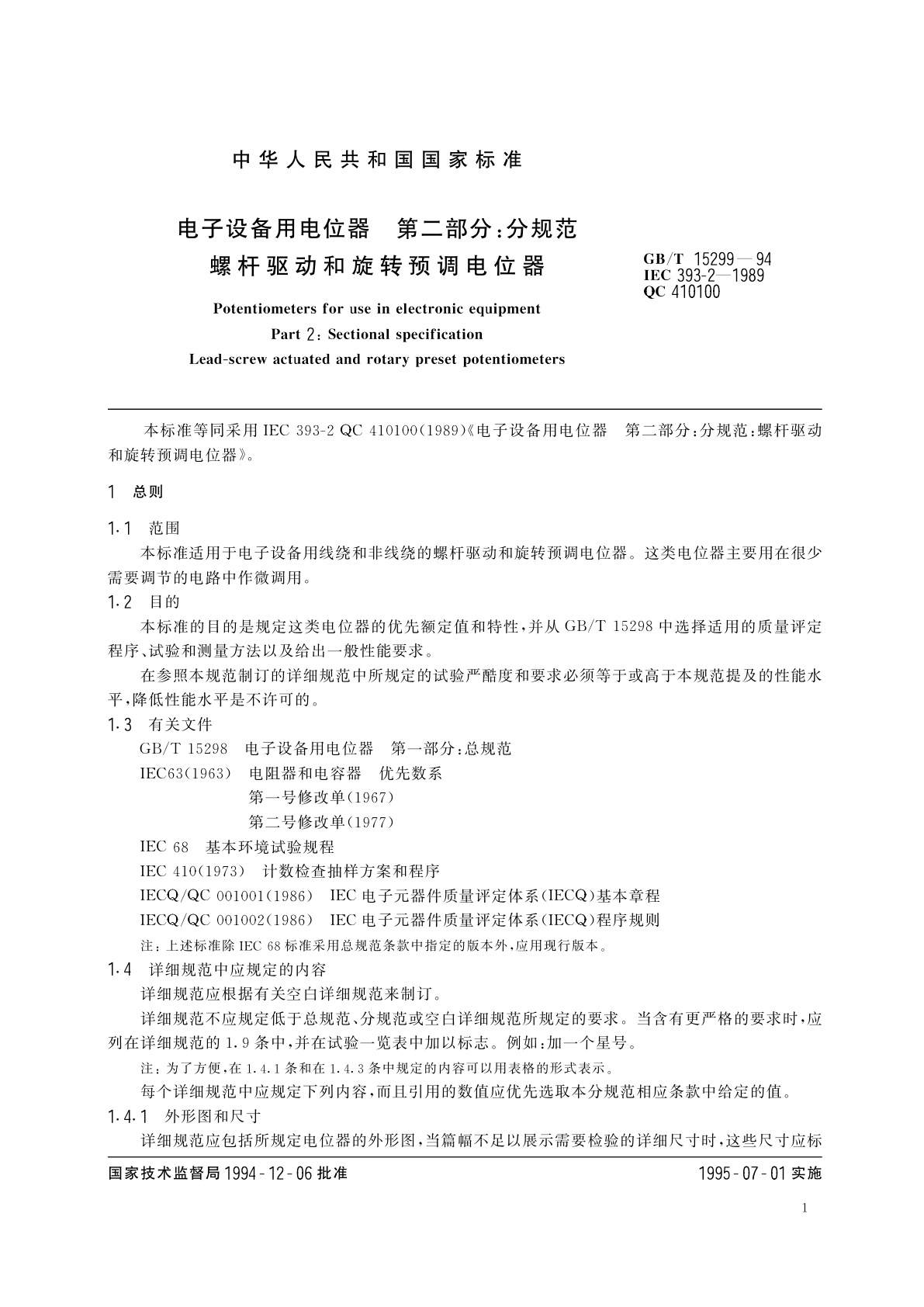 中华人民共和国国家标准

电子设备用电位器　第二部分：分规范
螺杆驱动和旋转预调电位器

GB/T 15299—94
IEC 393-2—1989
QC 410100

Potentiometers for use in electronic equipment
Part 2: Sectional specification
Lead-screw actuated and rotary preset potentiometers

本标准等同采用 IEC 393-2 QC 410100(1989)《电子设备用电位器　第二部分：分规范：螺杆驱动和旋转预调电位器》。

1　总则

1.1　范围

本标准适用于电子设备用线绕和非线绕的螺杆驱动和旋转预调电位器。这类电位器主要用在很少需要调节的电路中作微调用。

1.2　目的

本标准的目的是规定这类电位器的优先额定值和特性，并从 GB/T 15298 中选择适用的质量评定程序、试验和测量方法以及给出一般性能要求。

在参照本规范制订的详细规范中所规定的试验严酷度和要求必须等于或高于本规范提及的性能水平，降低性能水平是不许可的。

1.3　有关文件

GB/T 15298　电子设备用电位器　第一部分：总规范

IEC63(1963)　电阻器和电容器　优先数系

第一号修改单(1967)

第二号修改单(1977)

IEC 68　基本环境试验规程

IEC 410(1973)　计数检查抽样方案和程序

IECQ/QC 001001(1986)　IEC 电子元器件质量评定体系(IECQ)基本章程

IECQ/QC 001002(1986)　IEC 电子元器件质量评定体系(IECQ)程序规则

注：上述标准除 IEC 68 标准采用总规范条款中指定的版本外，应用现行版本。

1.4　详细规范中应规定的内容

详细规范应根据有关空白详细规范来制订。

详细规范不应规定低于总规范、分规范或空白详细规范所规定的要求。当含有更严格的要求时，应列在详细规范的 1.9 条中，并在试验一览表中加以标志。例如：加一个星号。

注：为了方便，在 1.4.1 条和在 1.4.3 条中规定的内容可以用表格的形式表示。

每个详细规范中应规定下列内容，而且引用的数值应优先选取本分规范相应条款中给定的值。

1.4.1　外形图和尺寸

详细规范应包括所规定电位器的外形图，当篇幅不足以展示需要检验的详细尺寸时，这些尺寸应标

国家技术监督局 1994-12-06 批准　　　1995-07-01 实施

1